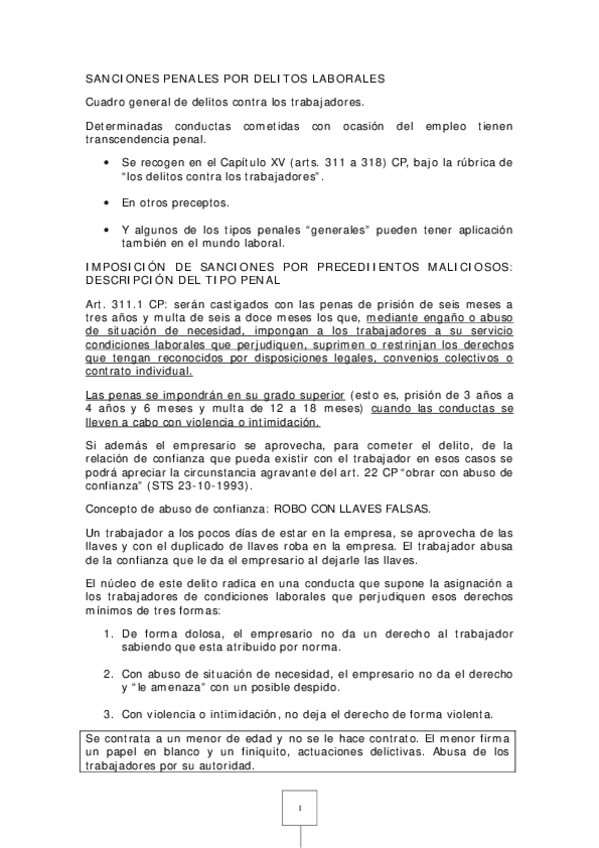 SANCIONES PENALES POR DELITOS LABORALES

Cuadro general de delitos contra los trabajadores.

Determinadas conductas cometidas con ocasión del empleo tienen transcendencia penal.

• Se recogen en el Capítulo XV (arts. 311 a 318) CP, bajo la rúbrica de "los delitos contra los trabajadores".

• En otros preceptos.

• Y algunos de los tipos penales "generales" pueden tener aplicación también en el mundo laboral.

IMPOSICIÓN DE SANCIONES POR PRECEDIIENTOS MALICIOSOS: DESCRIPCIÓN DEL TIPO PENAL

Art. 311.1 CP: serán castigados con las penas de prisión de seis meses a tres años y multa de seis a doce meses los que, mediante engaño o abuso de situación de necesidad, impongan a los trabajadores a su servicio condiciones laborales que perjudiquen, suprimen o restrinjan los derechos que tengan reconocidos por disposiciones legales, convenios colectivos o contrato individual.

Las penas se impondrán en su grado superior (esto es, prisión de 3 años a 4 años y 6 meses y multa de 12 a 18 meses) cuando las conductas se lleven a cabo con violencia o intimidación.

Si además el empresario se aprovecha, para cometer el delito, de la relación de confianza que pueda existir con el trabajador en esos casos se podrá apreciar la circunstancia agravante del art. 22 CP "obrar con abuso de confianza" (STS 23-10-1993).

Concepto de abuso de confianza: ROBO CON LLAVES FALSAS.

Un trabajador a los pocos días de estar en la empresa, se aprovecha de las llaves y con el duplicado de llaves roba en la empresa. El trabajador abusa de la confianza que le da el empresario al dejarle las llaves.

El núcleo de este delito radica en una conducta que supone la asignación a los trabajadores de condiciones laborales que perjudiquen esos derechos mínimos de tres formas:

1. De forma dolosa, el empresario no da un derecho al trabajador sabiendo que esta atribuido por norma.

2. Con abuso de situación de necesidad, el empresario no da el derecho y "le amenaza" con un posible despido.

3. Con violencia o intimidación, no deja el derecho de forma violenta.

Se contrata a un menor de edad y no se le hace contrato. El menor firma un papel en blanco y un finiquito, actuaciones delictivas. Abusa de los trabajadores por su autoridad.

1